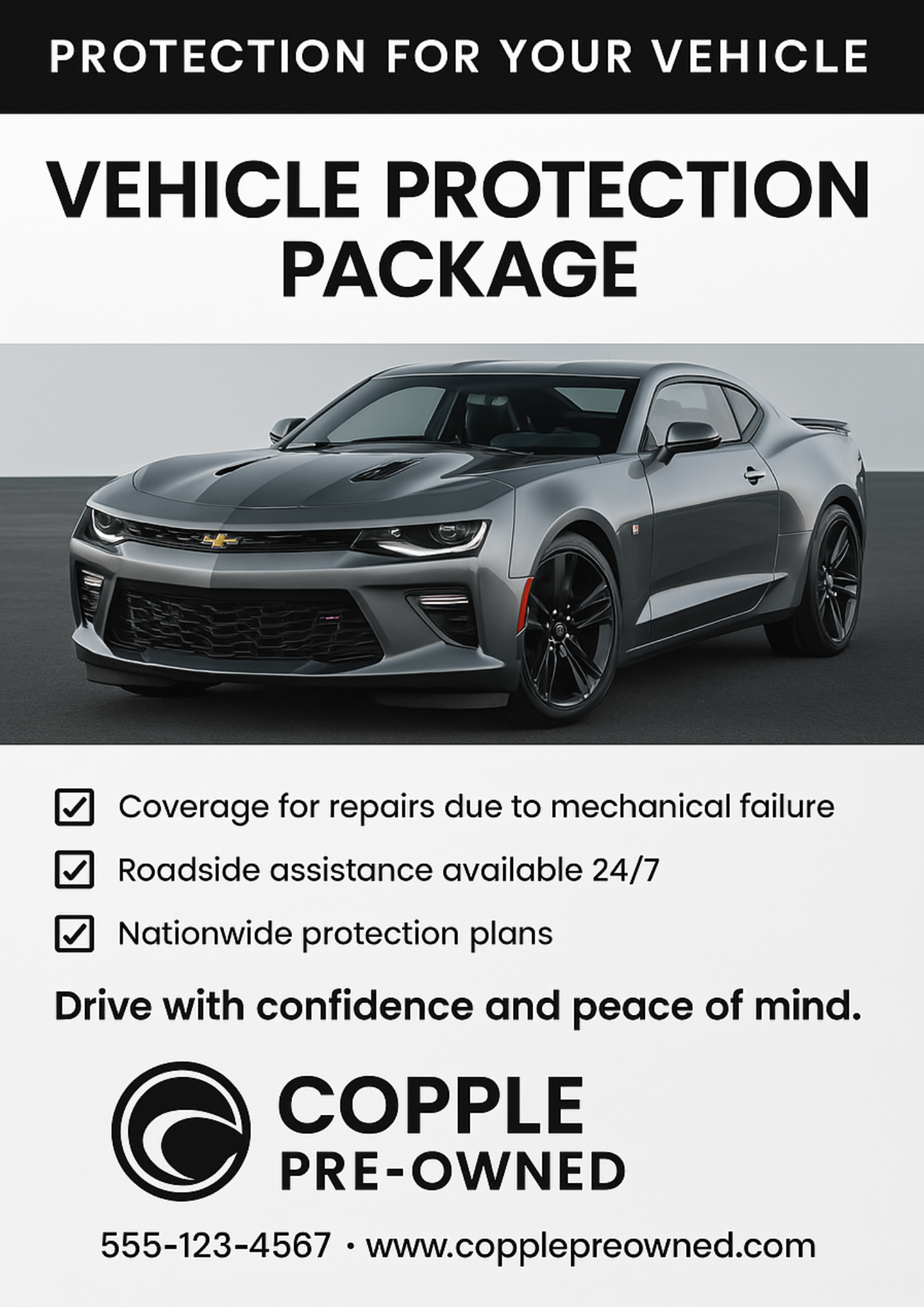 PROTECTION FOR YOUR VEHICLE

VEHICLE PROTECTION PACKAGE

☑ Coverage for repairs due to mechanical failure
☑ Roadside assistance available 24/7
☑ Nationwide protection plans

Drive with confidence and peace of mind.

COPPLE
PRE-OWNED

555-123-4567 · www.copplepreowned.com